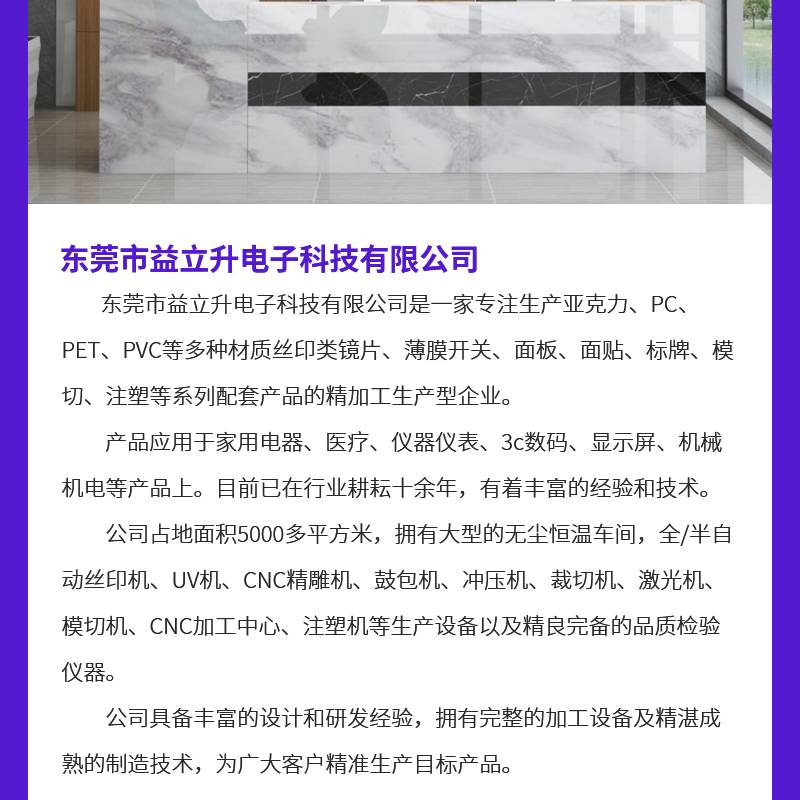 东莞市益立升电子科技有限公司

东莞市益立升电子科技有限公司是一家专注生产亚克力、PC、PET、PVC等多种材质丝印类镜片、薄膜开关、面板、面贴、标牌、模切、注塑等系列配套产品的精加工生产型企业。

产品应用于家用电器、医疗、仪器仪表、3c数码、显示屏、机械机电等产品上。目前已在行业耕耘十余年，有着丰富的经验和技术。

公司占地面积5000多平方米，拥有大型的无尘恒温车间，全/半自动丝印机、UV机、CNC精雕机、鼓包机、冲压机、裁切机、激光机、模切机、CNC加工中心、注塑机等生产设备以及精良完备的品质检验仪器。

公司具备丰富的设计和研发经验，拥有完整的加工设备及精湛成熟的制造技术，为广大客户精准生产目标产品。